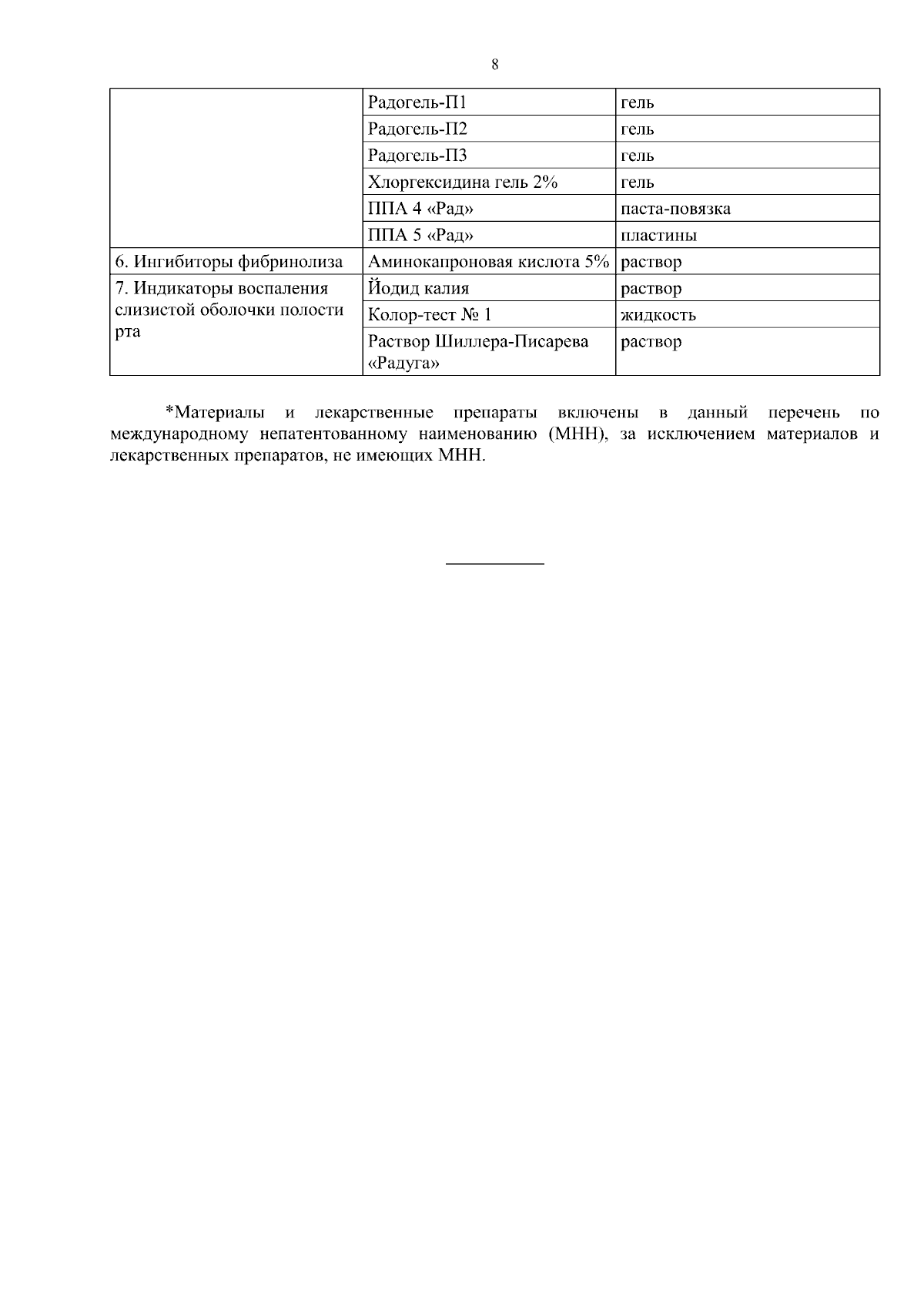 8

| | | |
|---|---|---|
| | Радогель-П1 | гель |
| | Радогель-П2 | гель |
| | Радогель-П3 | гель |
| | Хлоргексидина гель 2% | гель |
| | ППА 4 «Рад» | паста-повязка |
| | ППА 5 «Рад» | пластины |
| 6. Ингибиторы фибринолиза | Аминокапроновая кислота 5% | раствор |
| 7. Индикаторы воспаления слизистой оболочки полости рта | Йодид калия | раствор |
| | Колор-тест № 1 | жидкость |
| | Раствор Шиллера-Писарева «Радуга» | раствор |

*Материалы и лекарственные препараты включены в данный перечень по международному непатентованному наименованию (МНН), за исключением материалов и лекарственных препаратов, не имеющих МНН.